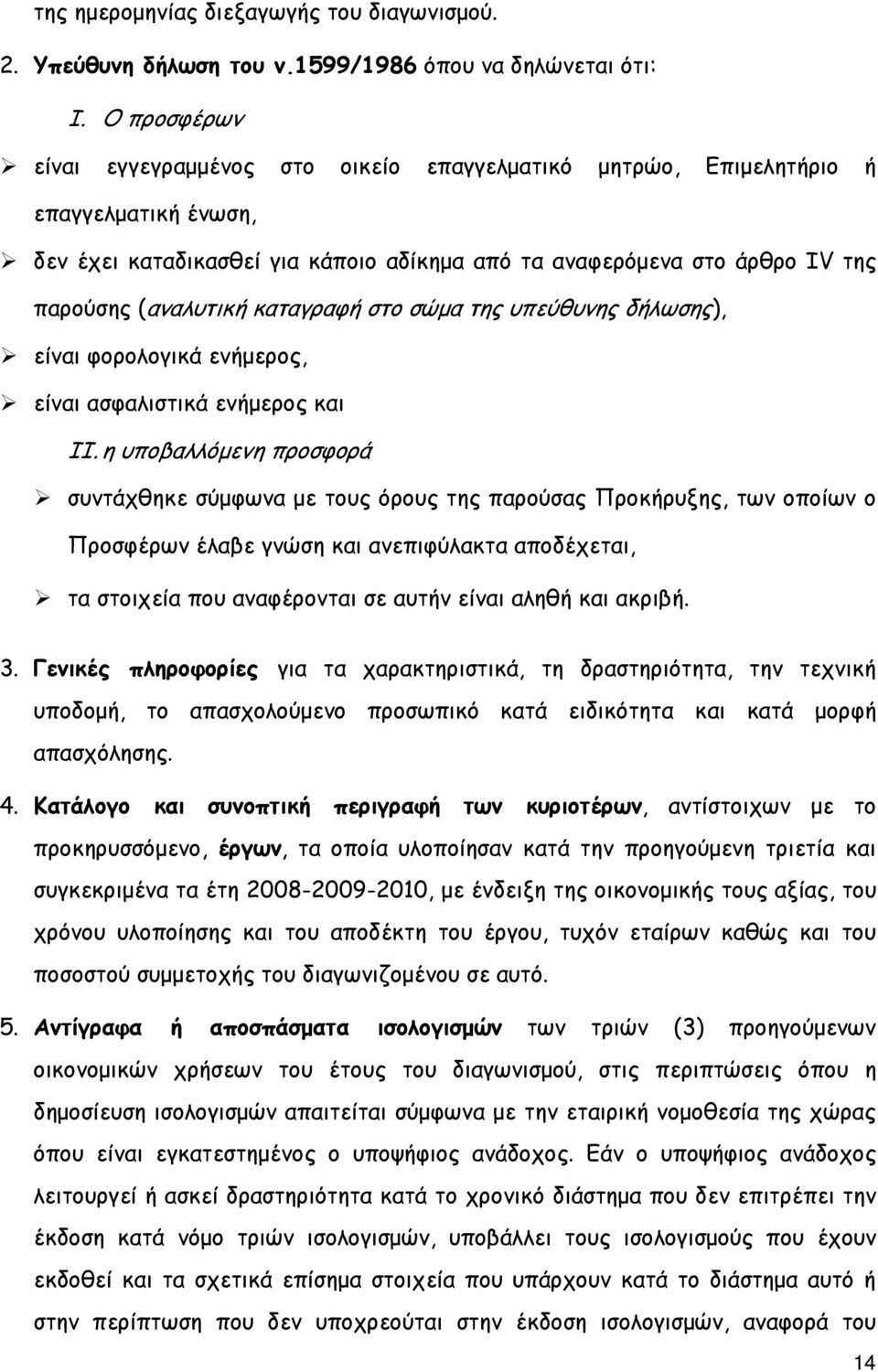 της ημερομηνίας διεξαγωγής του διαγωνισμού.

2. Υπεύθυνη δήλωση του ν.1599/1986 όπου να δηλώνεται ότι:

I. Ο προσφέρων

➢ είναι εγγεγραμμένος στο οικείο επαγγελματικό μητρώο, Επιμελητήριο ή επαγγελματική ένωση,

➢ δεν έχει καταδικασθεί για κάποιο αδίκημα από τα αναφερόμενα στο άρθρο IV της παρούσης (αναλυτική καταγραφή στο σώμα της υπεύθυνης δήλωσης),

➢ είναι φορολογικά ενήμερος,

➢ είναι ασφαλιστικά ενήμερος και

II. η υποβαλλόμενη προσφορά

➢ συντάχθηκε σύμφωνα με τους όρους της παρούσας Προκήρυξης, των οποίων ο Προσφέρων έλαβε γνώση και ανεπιφύλακτα αποδέχεται,

➢ τα στοιχεία που αναφέρονται σε αυτήν είναι αληθή και ακριβή.

3. Γενικές πληροφορίες για τα χαρακτηριστικά, τη δραστηριότητα, την τεχνική υποδομή, το απασχολούμενο προσωπικό κατά ειδικότητα και κατά μορφή απασχόλησης.

4. Κατάλογο και συνοπτική περιγραφή των κυριοτέρων, αντίστοιχων με το προκηρυσσόμενο, έργων, τα οποία υλοποίησαν κατά την προηγούμενη τριετία και συγκεκριμένα τα έτη 2008-2009-2010, με ένδειξη της οικονομικής τους αξίας, του χρόνου υλοποίησης και του αποδέκτη του έργου, τυχόν εταίρων καθώς και του ποσοστού συμμετοχής του διαγωνιζομένου σε αυτό.

5. Αντίγραφα ή αποσπάσματα ισολογισμών των τριών (3) προηγούμενων οικονομικών χρήσεων του έτους του διαγωνισμού, στις περιπτώσεις όπου η δημοσίευση ισολογισμών απαιτείται σύμφωνα με την εταιρική νομοθεσία της χώρας όπου είναι εγκατεστημένος ο υποψήφιος ανάδοχος. Εάν ο υποψήφιος ανάδοχος λειτουργεί ή ασκεί δραστηριότητα κατά το χρονικό διάστημα που δεν επιτρέπει την έκδοση κατά νόμο τριών ισολογισμών, υποβάλλει τους ισολογισμούς που έχουν εκδοθεί και τα σχετικά επίσημα στοιχεία που υπάρχουν κατά το διάστημα αυτό ή στην περίπτωση που δεν υποχρεούται στην έκδοση ισολογισμών, αναφορά του

14